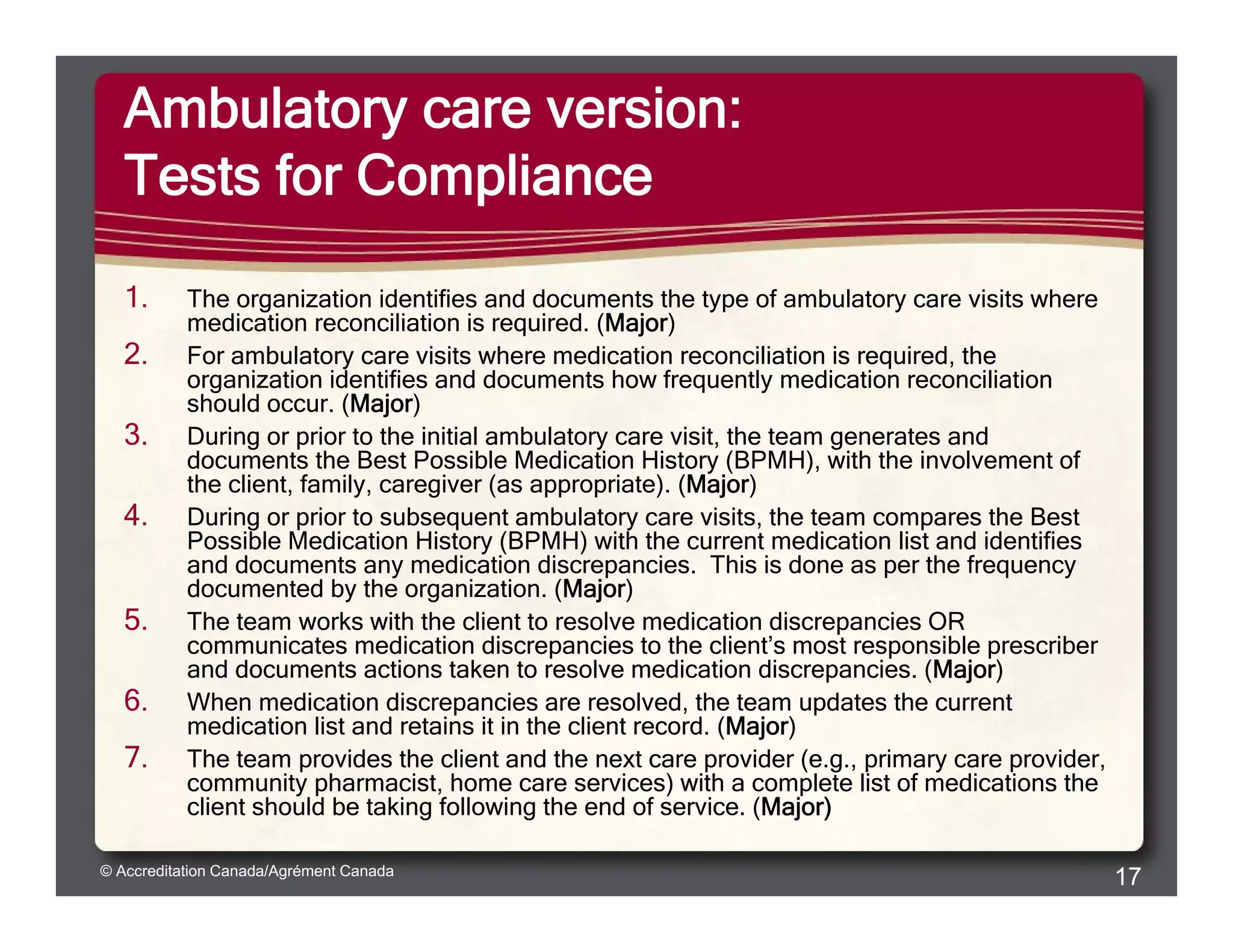 Ambulatory care version:
Tests for Compliance

1. The organization identifies and documents the type of ambulatory care visits where medication reconciliation is required. (Major)
2. For ambulatory care visits where medication reconciliation is required, the organization identifies and documents how frequently medication reconciliation should occur. (Major)
3. During or prior to the initial ambulatory care visit, the team generates and documents the Best Possible Medication History (BPMH), with the involvement of the client, family, caregiver (as appropriate). (Major)
4. During or prior to subsequent ambulatory care visits, the team compares the Best Possible Medication History (BPMH) with the current medication list and identifies and documents any medication discrepancies. This is done as per the frequency documented by the organization. (Major)
5. The team works with the client to resolve medication discrepancies OR communicates medication discrepancies to the client's most responsible prescriber and documents actions taken to resolve medication discrepancies. (Major)
6. When medication discrepancies are resolved, the team updates the current medication list and retains it in the client record. (Major)
7. The team provides the client and the next care provider (e.g., primary care provider, community pharmacist, home care services) with a complete list of medications the client should be taking following the end of service. (Major)

© Accreditation Canada/Agrément Canada

17